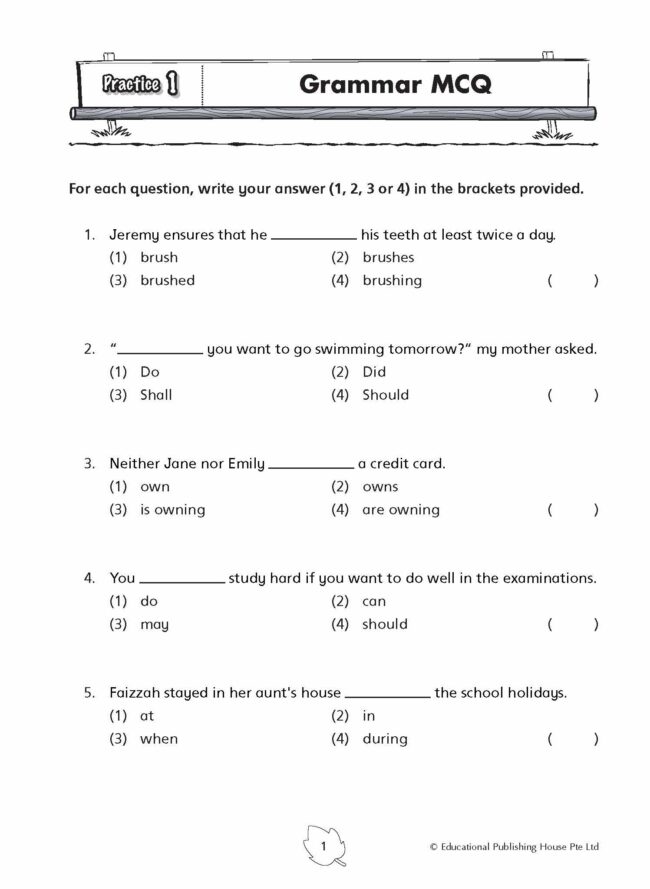 Practice 1

Grammar MCQ

For each question, write your answer (1, 2, 3 or 4) in the brackets provided.

1. Jeremy ensures that he ____ his teeth at least twice a day.
(1) brush
(2) brushes
(3) brushed
(4) brushing
( )

2. "____ you want to go swimming tomorrow?" my mother asked.
(1) Do
(2) Did
(3) Shall
(4) Should
( )

3. Neither Jane nor Emily ____ a credit card.
(1) own
(2) owns
(3) is owning
(4) are owning
( )

4. You ____ study hard if you want to do well in the examinations.
(1) do
(2) can
(3) may
(4) should
( )

5. Faizzah stayed in her aunt's house ____ the school holidays.
(1) at
(2) in
(3) when
(4) during
( )

1

© Educational Publishing House Pte Ltd